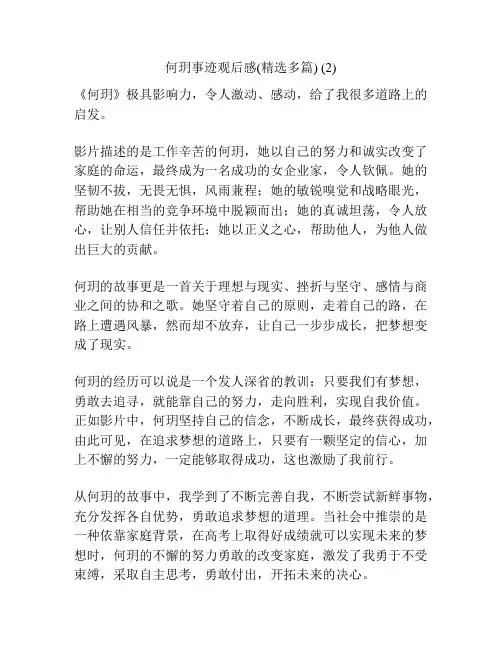 何玥事迹观后感(精选多篇) (2)

《何玥》极具影响力，令人激动、感动，给了我很多道路上的启发。

影片描述的是工作辛苦的何玥，她以自己的努力和诚实改变了家庭的命运，最终成为一名成功的女企业家，令人钦佩。她的坚韧不拔，无畏无惧，风雨兼程；她的敏锐嗅觉和战略眼光，帮助她在相当的竞争环境中脱颖而出；她的真诚坦荡，令人放心，让别人信任并依托；她以正义之心，帮助他人，为他人做出巨大的贡献。

何玥的故事更是一首关于理想与现实、挫折与坚守、感情与商业之间的协和之歌。她坚守着自己的原则，走着自己的路，在路上遭遇风暴，然而却不放弃，让自己一步步成长，把梦想变成了现实。

何玥的经历可以说是一个发人深省的教训：只要我们有梦想，勇敢去追寻，就能靠自己的努力，走向胜利，实现自我价值。正如影片中，何玥坚持自己的信念，不断成长，最终获得成功，由此可见，在追求梦想的道路上，只要有一颗坚定的信心，加上不懈的努力，一定能够取得成功，这也激励了我前行。

从何玥的故事中，我学到了不断完善自我，不断尝试新鲜事物，充分发挥各自优势，勇敢追求梦想的道理。当社会中推崇的是一种依靠家庭背景，在高考上取得好成绩就可以实现未来的梦想时，何玥的不懈的努力勇敢的改变家庭，激发了我勇于不受束缚，采取自主思考，勇敢付出，开拓未来的决心。